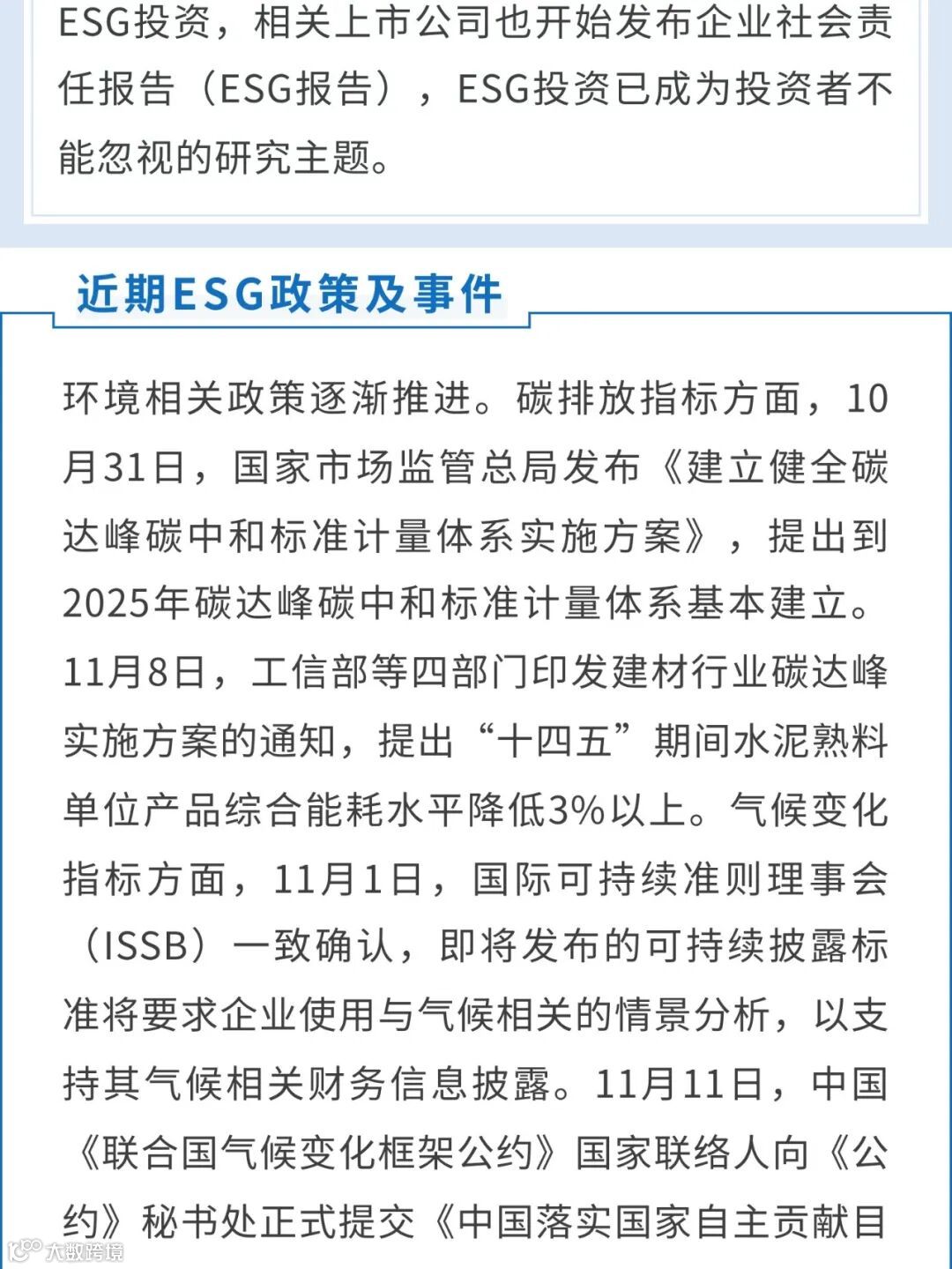 ESG投资，相关上市公司也开始发布企业社会责任报告（ESG报告），ESG投资已成为投资者不能忽视的研究主题。

近期ESG政策及事件

环境相关政策逐渐推进。碳排放指标方面，10月31日，国家市场监管总局发布《建立健全碳达峰碳中和标准计量体系实施方案》，提出到2025年碳达峰碳中和标准计量体系基本建立。11月8日，工信部等四部门印发建材行业碳达峰实施方案的通知，提出“十四五”期间水泥熟料单位产品综合能耗水平降低3%以上。气候变化指标方面，11月1日，国际可持续准则理事会（ISSB）一致确认，即将发布的可持续披露标准将要求企业使用与气候相关的情景分析，以支持其气候相关财务信息披露。11月11日，中国《联合国气候变化框架公约》国家联络人向《公约》秘书处正式提交《中国落实国家自主贡献目

大数跨境